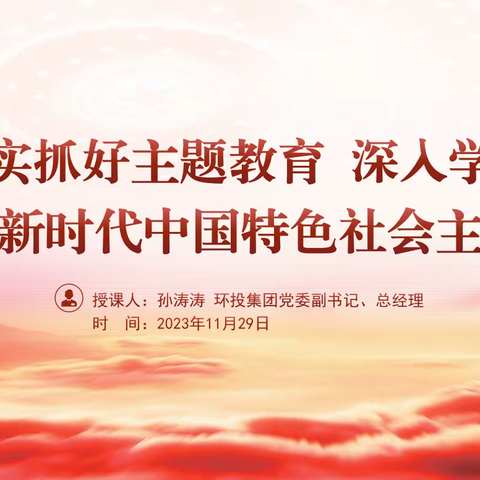 实抓好主题教育 深入学
新时代中国特色社会主

授课人：孙涛涛 环投集团党委副书记、总经理
时 间：2023年11月29日